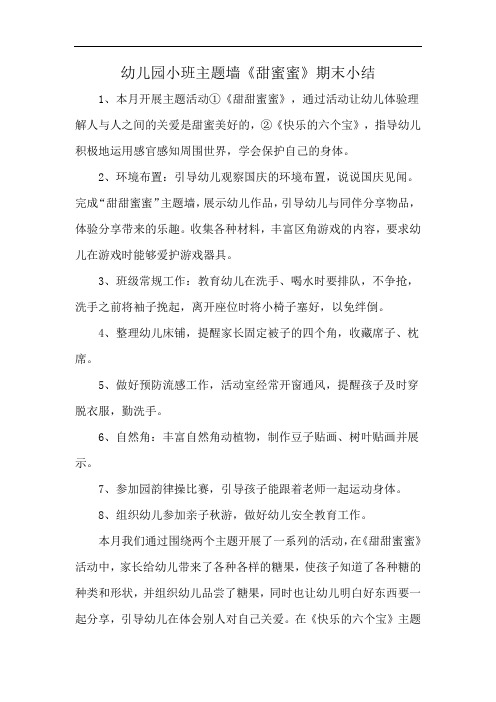 幼儿园小班主题墙《甜蜜蜜》期末小结

1、本月开展主题活动①《甜甜蜜蜜》，通过活动让幼儿体验理解人与人之间的关爱是甜蜜美好的，②《快乐的六个宝》，指导幼儿积极地运用感官感知周围世界，学会保护自己的身体。

2、环境布置：引导幼儿观察国庆的环境布置，说说国庆见闻。完成“甜甜蜜蜜”主题墙，展示幼儿作品，引导幼儿与同伴分享物品，体验分享带来的乐趣。收集各种材料，丰富区角游戏的内容，要求幼儿在游戏时能够爱护游戏器具。

3、班级常规工作：教育幼儿在洗手、喝水时要排队，不争抢，洗手之前将袖子挽起，离开座位时将小椅子塞好，以免绊倒。

4、整理幼儿床铺，提醒家长固定被子的四个角，收藏席子、枕席。

5、做好预防流感工作，活动室经常开窗通风，提醒孩子及时穿脱衣服，勤洗手。

6、自然角：丰富自然角动植物，制作豆子贴画、树叶贴画并展示。

7、参加园韵律操比赛，引导孩子能跟着老师一起运动身体。

8、组织幼儿参加亲子秋游，做好幼儿安全教育工作。

本月我们通过围绕两个主题开展了一系列的活动，在《甜甜蜜蜜》活动中，家长给幼儿带来了各种各样的糖果，使孩子知道了各种糖的种类和形状，并组织幼儿品尝了糖果，同时也让幼儿明白好东西要一起分享，引导幼儿在体会别人对自己关爱。在《快乐的六个宝》主题